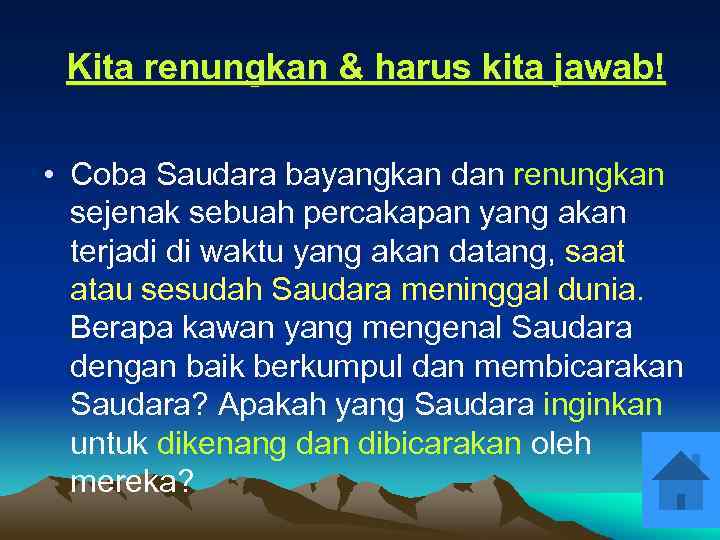 Kita renungkan & harus kita jawab!

• Coba Saudara bayangkan dan renungkan sejenak sebuah percakapan yang akan terjadi di waktu yang akan datang, saat atau sesudah Saudara meninggal dunia. Berapa kawan yang mengenal Saudara dengan baik berkumpul dan membicarakan Saudara? Apakah yang Saudara inginkan untuk dikenang dan dibicarakan oleh mereka?